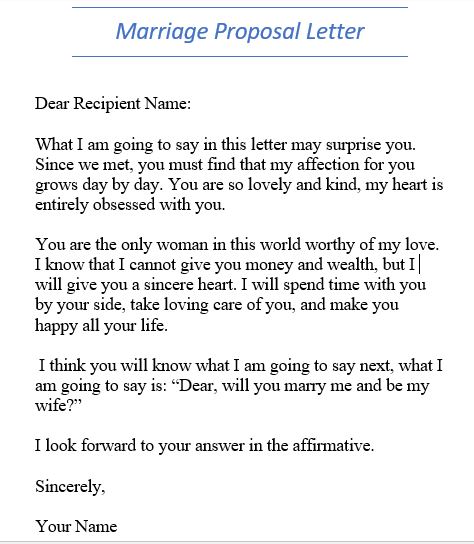 Marriage Proposal Letter

Dear Recipient Name:

What I am going to say in this letter may surprise you. Since we met, you must find that my affection for you grows day by day. You are so lovely and kind, my heart is entirely obsessed with you.

You are the only woman in this world worthy of my love. I know that I cannot give you money and wealth, but I will give you a sincere heart. I will spend time with you by your side, take loving care of you, and make you happy all your life.

I think you will know what I am going to say next, what I am going to say is: “Dear, will you marry me and be my wife?”

I look forward to your answer in the affirmative.

Sincerely,

Your Name